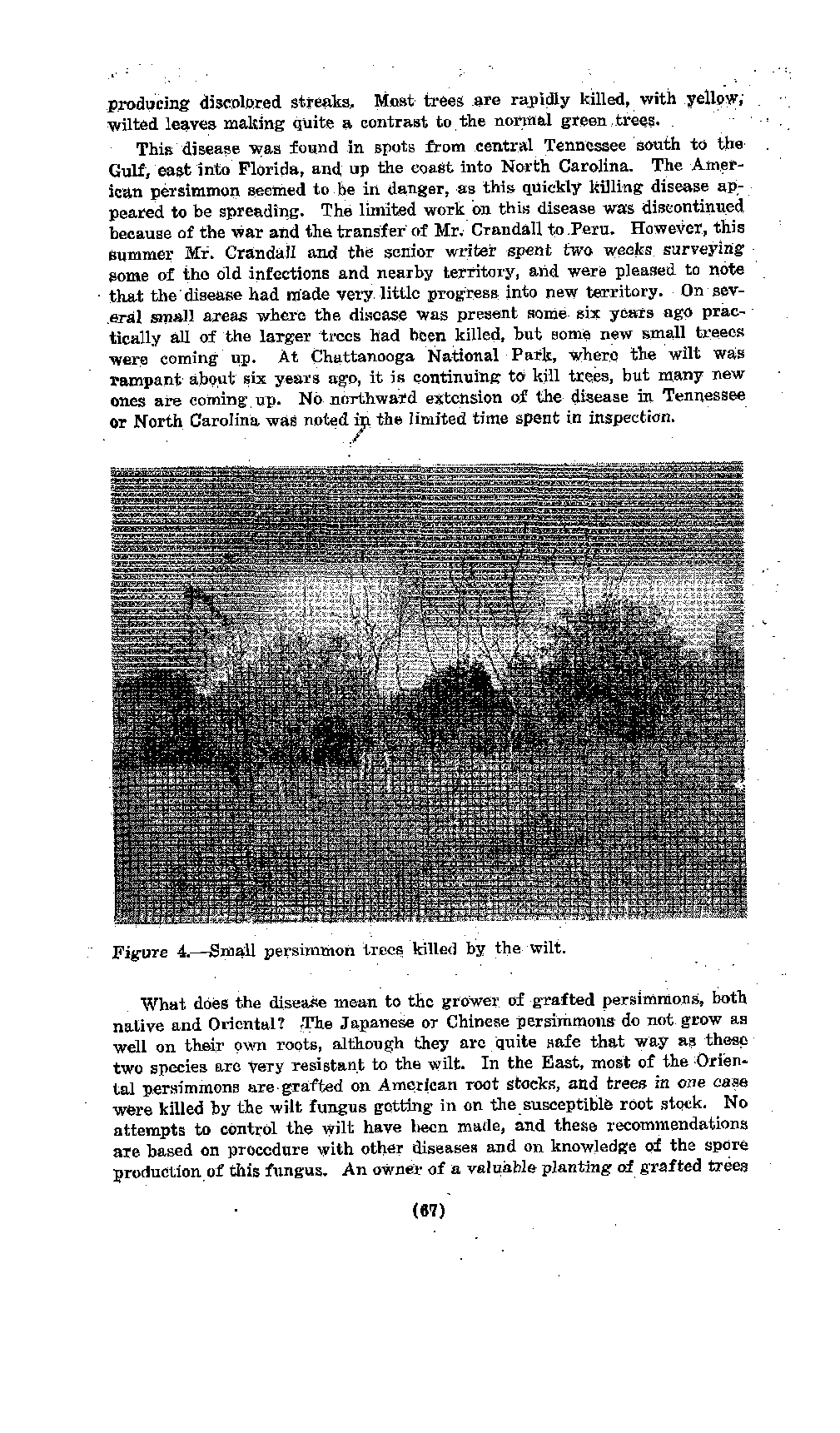 producing discolored streaks. Most trees are rapidly killed, with yellow, wilted leaves making quite a contrast to the normal green trees.

This disease was found in spots from central Tennessee south to the Gulf, east into Florida, and up the coast into North Carolina. The American persimmon seemed to be in danger, as this quickly killing disease appeared to be spreading. The limited work on this disease was discontinued because of the war and the transfer of Mr. Crandall to Peru. However, this summer Mr. Crandall and the senior writer spent two weeks surveying some of the old infections and nearby territory, and were pleased to note that the disease had made very little progress into new territory. On several small areas where the disease was present some six years ago practically all of the larger trees had been killed, but some new small treecs were coming up. At Chattanooga National Park, where the wilt was rampant about six years ago, it is continuing to kill trees, but many new ones are coming up. No northward extension of the disease in Tennessee or North Carolina was noted in the limited time spent in inspection.

Figure 4.—Small persimmon trees killed by the wilt.

What does the disease mean to the grower of grafted persimmons, both native and Oriental? The Japanese or Chinese persimmons do not grow as well on their own roots, although they are quite safe that way as these two species are very resistant to the wilt. In the East, most of the Oriental persimmons are grafted on American root stocks, and trees in one case were killed by the wilt fungus getting in on the susceptible root stock. No attempts to control the wilt have been made, and these recommendations are based on procedure with other diseases and on knowledge of the spore production of this fungus. An owner of a valuable planting of grafted trees

(67)